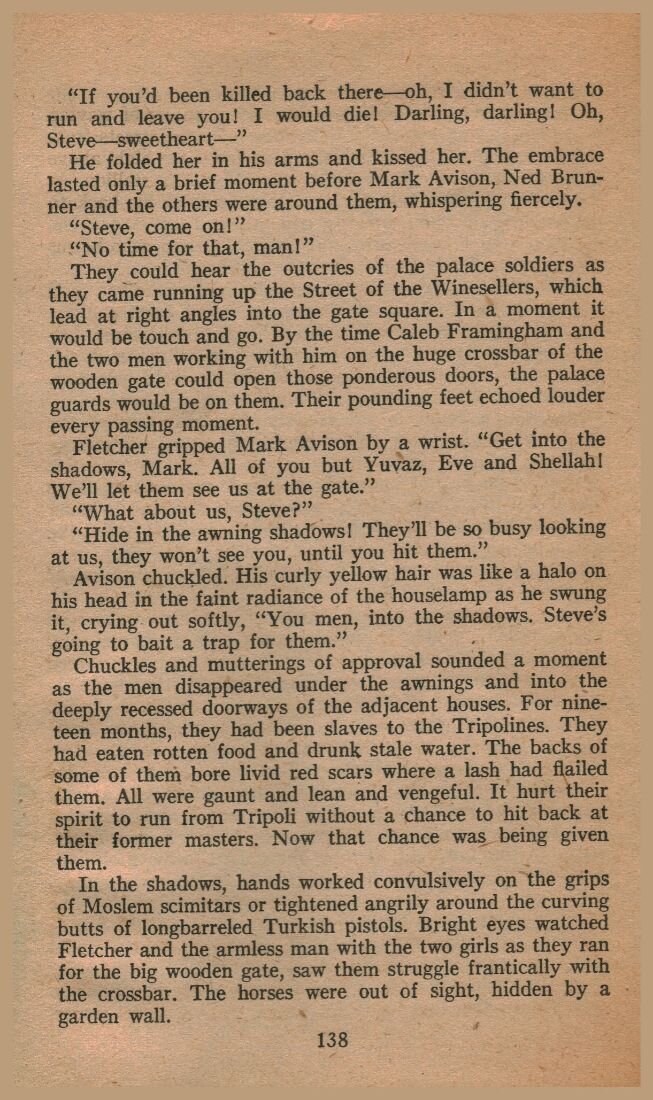 "If you'd been killed back there—oh, I didn't want to run and leave you! I would die! Darling, darling! Oh, Steve—sweetheart—"

He folded her in his arms and kissed her. The embrace lasted only a brief moment before Mark Avison, Ned Brunner and the others were around them, whispering fiercely.

"Steve, come on!"

"No time for that, man!"

They could hear the outcries of the palace soldiers as they came running up the Street of the Winesellers, which lead at right angles into the gate square. In a moment it would be touch and go. By the time Caleb Framingham and the two men working with him on the huge crossbar of the wooden gate could open those ponderous doors, the palace guards would be on them. Their pounding feet echoed louder every passing moment.

Fletcher gripped Mark Avison by a wrist. "Get into the shadows, Mark. All of you but Yuvaz, Eve and Shellah! We'll let them see us at the gate."

"What about us, Steve?"

"Hide in the awning shadows! They'll be so busy looking at us, they won't see you, until you hit them."

Avison chuckled. His curly yellow hair was like a halo on his head in the faint radiance of the houselamp as he swung it, crying out softly, "You men, into the shadows. Steve's going to bait a trap for them."

Chuckles and mutterings of approval sounded a moment as the men disappeared under the awnings and into the deeply recessed doorways of the adjacent houses. For nineteen months, they had been slaves to the Tripolines. They had eaten rotten food and drunk stale water. The backs of some of them bore livid red scars where a lash had flailed them. All were gaunt and lean and vengeful. It hurt their spirit to run from Tripoli without a chance to hit back at their former masters. Now that chance was being given them.

In the shadows, hands worked convulsively on the grips of Moslem scimitars or tightened angrily around the curving butts of longbarreled Turkish pistols. Bright eyes watched Fletcher and the armless man with the two girls as they ran for the big wooden gate, saw them struggle frantically with the crossbar. The horses were out of sight, hidden by a garden wall.

138